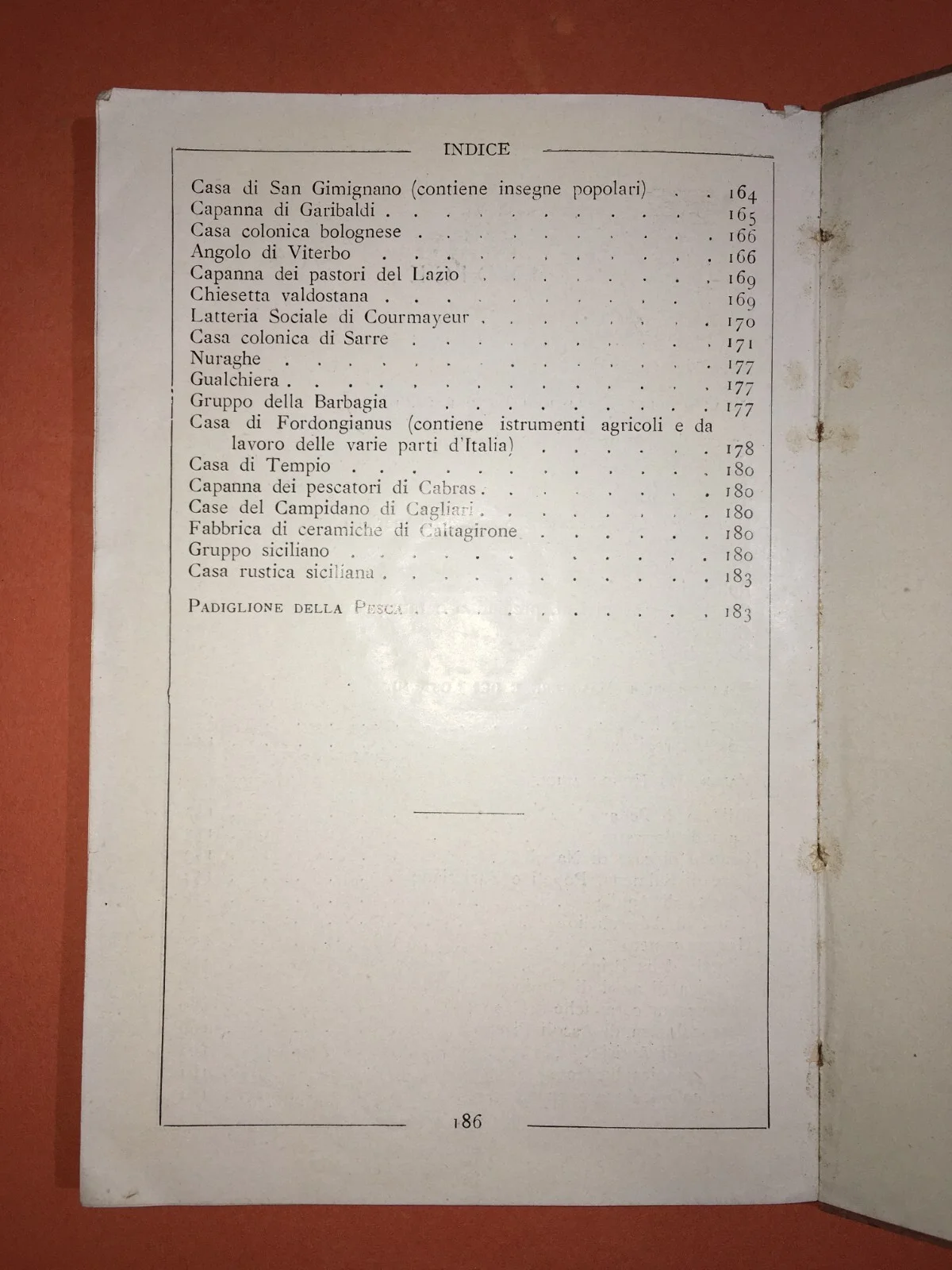 INDICE

Casa di San Gimignano (contiene insegne popolari) 164
Capanna di Garibaldi 165
Casa colonica bolognese 166
Angolo di Viterbo 166
Capanna dei pastori del Lazio 169
Chiesetta valdostana 169
Latteria Sociale di Courmayeur 170
Casa colonica di Sarre 171
Nuraghe 177
Gualchiera 177
Gruppo della Barbagia 177
Casa di Fordongianus (contiene istrumenti agricoli e da lavoro delle varie parti d'Italia) 178
Casa di Tempio 180
Capanna dei pescatori di Cabras 180
Case del Campidano di Cagliari 180
Fabbrica di ceramiche di Caltagirone 180
Gruppo siciliano 180
Casa rustica siciliana 183

Padiglione della Pesca 183

186